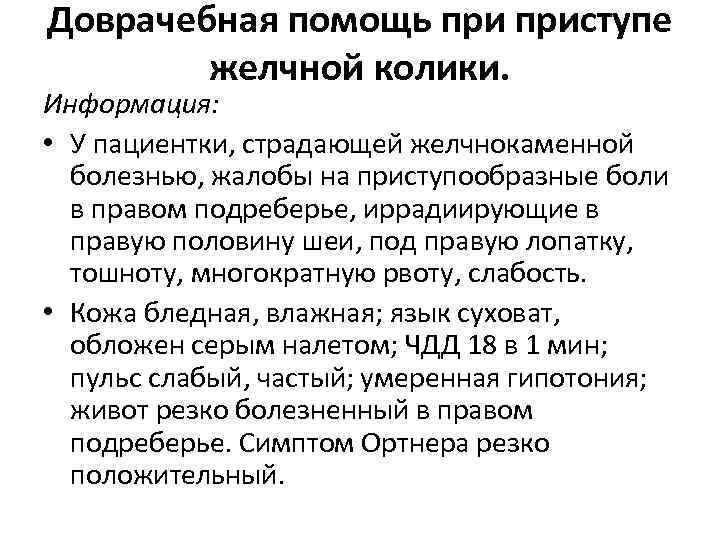 Доврачебная помощь при приступе желчной колики.

Информация:

• У пациентки, страдающей желчнокаменной болезнью, жалобы на приступообразные боли в правом подреберье, иррадиирующие в правую половину шеи, под правую лопатку, тошноту, многократную рвоту, слабость.

• Кожа бледная, влажная; язык суховат, обложен серым налетом; ЧДД 18 в 1 мин; пульс слабый, частый; умеренная гипотония; живот резко болезненный в правом подреберье. Симптом Ортнера резко положительный.